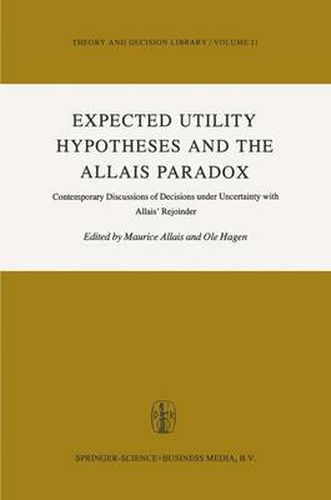 THEORY AND DECISION LIBRARY / VOLUME 21

EXPECTED UTILITY HYPOTHESES AND THE ALLAIS PARADOX

Contemporary Discussions of Decisions under Uncertainty with Allais' Rejoinder

Edited by Maurice Allais and Ole Hagen

SPRINGER-SCIENCE+BUSINESS MEDIA, B.V.